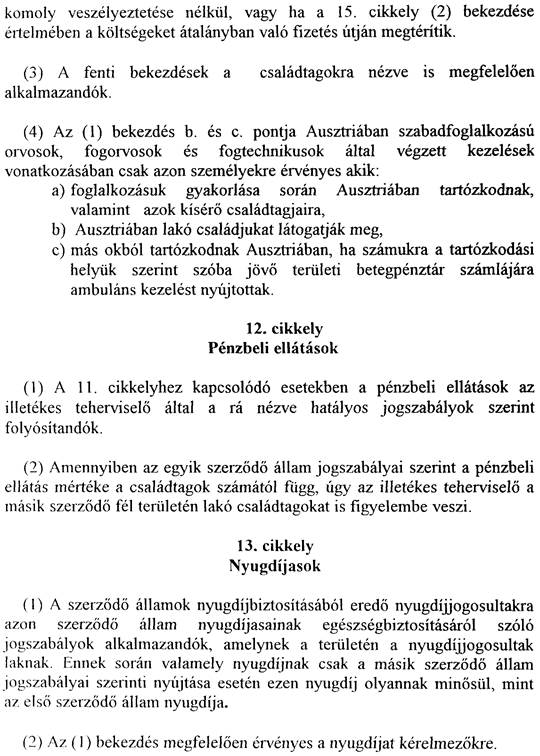 komoly veszélyeztetése nélkül, vagy ha a 15. cikkely (2) bekezdése értelmében a költségeket átalányban való fizetés útján megtérítik.

(3) A fenti bekezdések a családtagokra nézve is megfelelően alkalmazandók.

(4) Az (1) bekezdés b. és c. pontja Ausztriában szabadfoglalkozású orvosok, fogorvosok és fogtechnikusok által végzett kezelések vonatkozásában csak azon személyekre érvényes akik:
a) foglalkozásuk gyakorlása során Ausztriában tartózkodnak, valamint azok kísérő családtagjaira,
b) Ausztriában lakó családjukat látogatják meg,
c) más okból tartózkodnak Ausztriában, ha számukra a tartózkodási helyük szerint szóba jövő területi betegpénztár számlájára ambuláns kezelést nyújtottak.

12. cikkely
Pénzbeli ellátások

(1) A 11. cikkelyhez kapcsolódó esetekben a pénzbeli ellátások az illetékes teherviselő által a rá nézve hatályos jogszabályok szerint folyósítandók.

(2) Amennyiben az egyik szerződő állam jogszabályai szerint a pénzbeli ellátás mértéke a családtagok számától függ, úgy az illetékes teherviselő a másik szerződő fél területén lakó családtagokat is figyelembe veszi.

13. cikkely
Nyugdíjasok

(1) A szerződő államok nyugdíjbiztosításából eredő nyugdíjjogosultakra azon szerződő állam nyugdíjasainak egészségbiztosításáról szóló jogszabályok alkalmazandók, amelynek a területén a nyugdíjjogosultak laknak. Ennek során valamely nyugdíjnak csak a másik szerződő állam jogszabályai szerinti nyújtása esetén ezen nyugdíj olyannak minősül, mint az első szerződő állam nyugdíja.

(2) Az (1) bekezdés megfelelően érvényes a nyugdíjat kérelmezőkre.